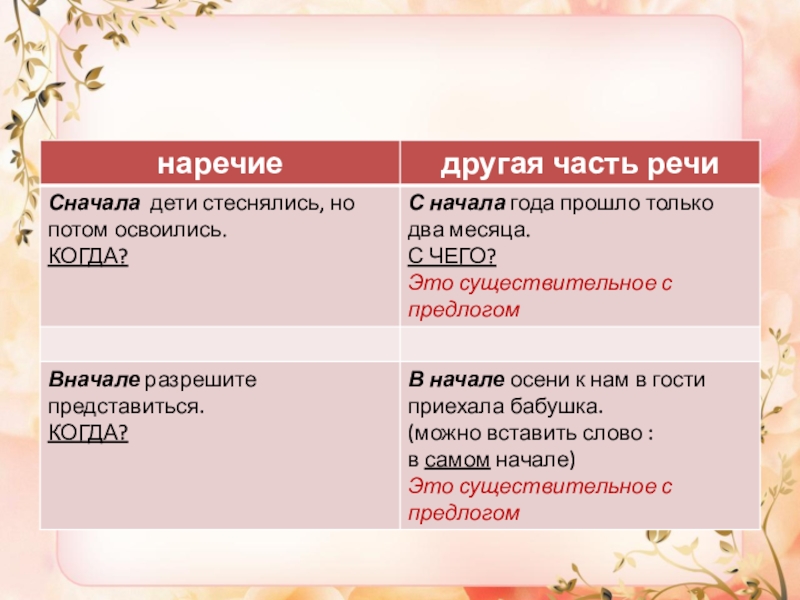 | наречие | другая часть речи |
|---|---|
| Сначала дети стеснялись, но потом освоились. КОГДА? | С начала года прошло только два месяца. С ЧЕГО? Это существительное с предлогом |
| | |
| Вначале разрешите представиться. КОГДА? | В начале осени к нам в гости приехала бабушка. (можно вставить слово : в самом начале) Это существительное с предлогом |